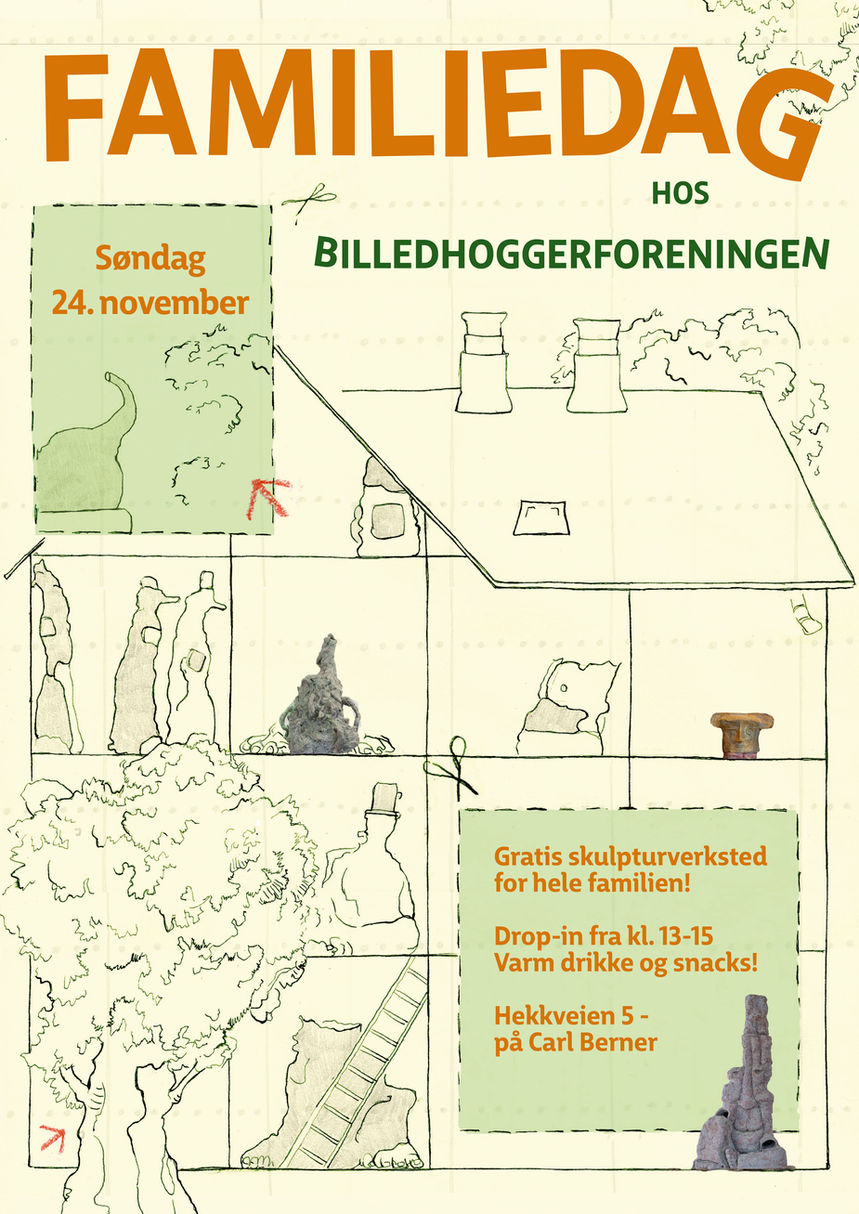 FAMILIEDAG

HOS

BILLEDHOGGERFORENINGEN

Søndag
24. november

Gratis skulpturverksted
for hele familien!

Drop-in fra kl. 13-15
Varm drikke og snacks!

Hekkveien 5 -
på Carl Berner